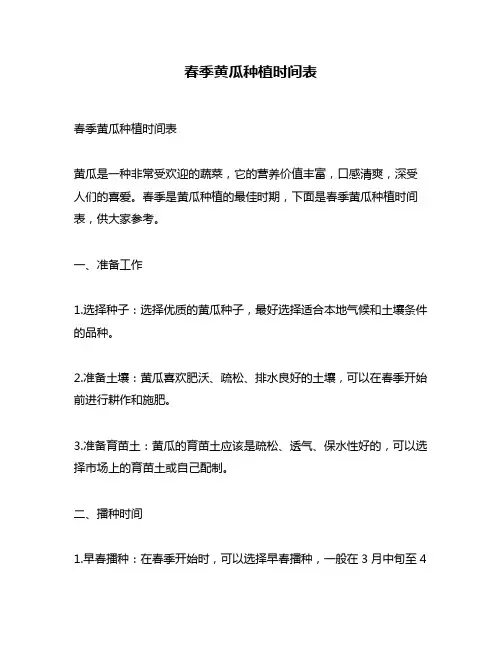 春季黄瓜种植时间表

春季黄瓜种植时间表

黄瓜是一种非常受欢迎的蔬菜，它的营养价值丰富，口感清爽，深受人们的喜爱。春季是黄瓜种植的最佳时期，下面是春季黄瓜种植时间表，供大家参考。

一、准备工作

1.选择种子：选择优质的黄瓜种子，最好选择适合本地气候和土壤条件的品种。

2.准备土壤：黄瓜喜欢肥沃、疏松、排水良好的土壤，可以在春季开始前进行耕作和施肥。

3.准备育苗土：黄瓜的育苗土应该是疏松、透气、保水性好的，可以选择市场上的育苗土或自己配制。

二、播种时间

1.早春播种：在春季开始时，可以选择早春播种，一般在 3 月中旬至 4